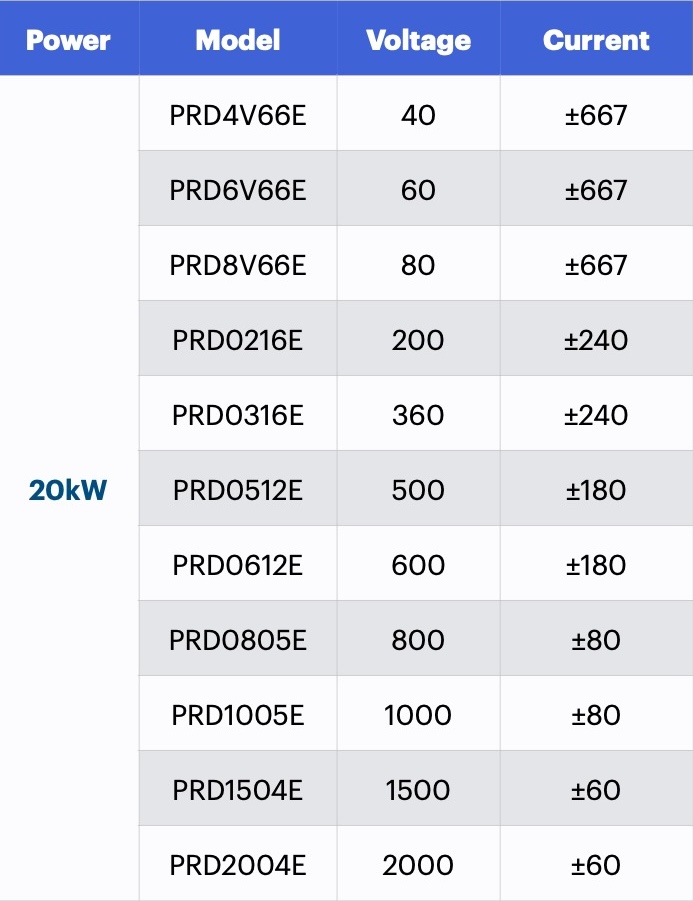 | Power | Model | Voltage | Current |
|---|---|---|---|
| 20kW | PRD4V66E | 40 | ±667 |
| | PRD6V66E | 60 | ±667 |
| | PRD8V66E | 80 | ±667 |
| | PRD0216E | 200 | ±240 |
| | PRD0316E | 360 | ±240 |
| | PRD0512E | 500 | ±180 |
| | PRD0612E | 600 | ±180 |
| | PRD0805E | 800 | ±80 |
| | PRD1005E | 1000 | ±80 |
| | PRD1504E | 1500 | ±60 |
| | PRD2004E | 2000 | ±60 |